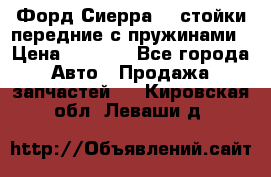 Форд Сиерра стойки передние с пружинами Цена Все города Авто Продажа запчастей Кировская обл Леваши д

http://Объявлений.сайт